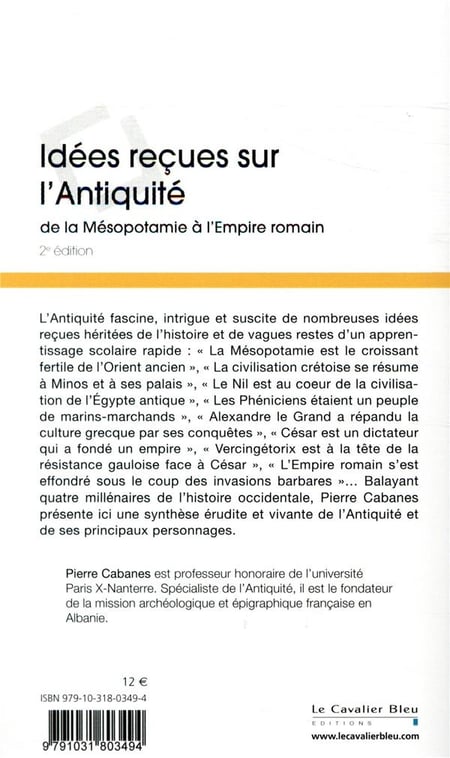 Idées reçues sur l'Antiquité

de la Mésopotamie à l'Empire romain

2e édition

L'Antiquité fascine, intrigue et suscite de nombreuses idées reçues héritées de l'histoire et de vagues restes d'un apprentissage scolaire rapide : « La Mésopotamie est le croissant fertile de l'Orient ancien », « La civilisation crétoise se résume à Minos et à ses palais », « Le Nil est au coeur de la civilisation de l'Égypte antique », « Les Phéniciens étaient un peuple de marins-marchands », « Alexandre le Grand a répandu la culture grecque par ses conquêtes », « César est un dictateur qui a fondé un empire », « Vercingétorix est à la tête de la résistance gauloise face à César », « L'Empire romain s'est effondré sous le coup des invasions barbares »... Balayant quatre millénaires de l'histoire occidentale, Pierre Cabanes présente ici une synthèse érudite et vivante de l'Antiquité et de ses principaux personnages.

Pierre Cabanes est professeur honoraire de l'université Paris X-Nanterre. Spécialiste de l'Antiquité, il est le fondateur de la mission archéologique et épigraphique française en Albanie.

12 €

ISBN 979-10-318-0349-4

9 791031 803494

Le Cavalier Bleu
EDITIONS
www.lecavalierbleu.com